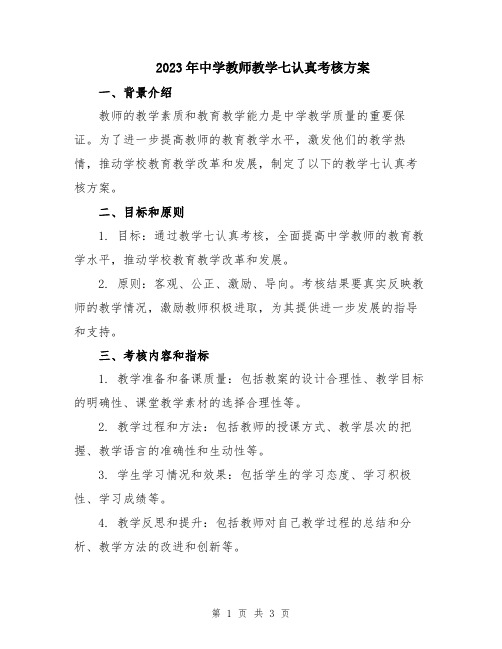 2023年中学教师教学七认真考核方案

一、背景介绍

教师的教学素质和教育教学能力是中学教学质量的重要保证。为了进一步提高教师的教育教学水平，激发他们的教学热情，推动学校教育教学改革和发展，制定了以下的教学七认真考核方案。

二、目标和原则

1. 目标：通过教学七认真考核，全面提高中学教师的教育教学水平，推动学校教育教学改革和发展。

2. 原则：客观、公正、激励、导向。考核结果要真实反映教师的教学情况，激励教师积极进取，为其提供进一步发展的指导和支持。

三、考核内容和指标

1. 教学准备和备课质量：包括教案的设计合理性、教学目标的明确性、课堂教学素材的选择合理性等。

2. 教学过程和方法：包括教师的授课方式、教学层次的把握、教学语言的准确性和生动性等。

3. 学生学习情况和效果：包括学生的学习态度、学习积极性、学习成绩等。

4. 教学反思和提升：包括教师对自己教学过程的总结和分析、教学方法的改进和创新等。

第 1 页 共 3 页